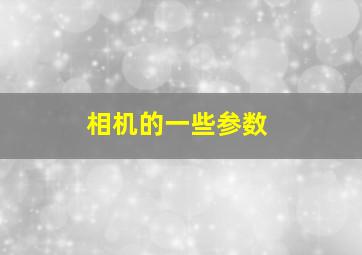 相机的一些参数